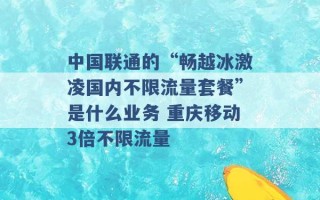 中国联通的“畅越冰激凌国内不限流量套餐”是什么业务 重庆移动3倍不限流量